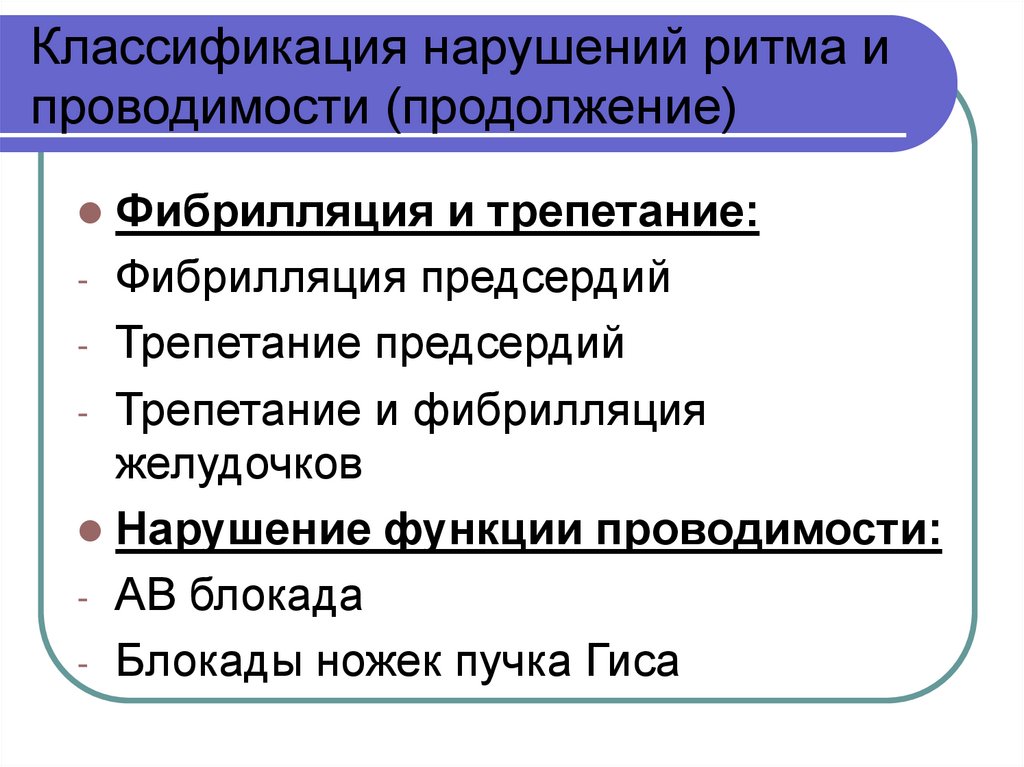 Классификация нарушений ритма и проводимости (продолжение)

• Фибрилляция и трепетание:
- Фибрилляция предсердий
- Трепетание предсердий
- Трепетание и фибрилляция желудочков
• Нарушение функции проводимости:
- АВ блокада
- Блокады ножек пучка Гиса